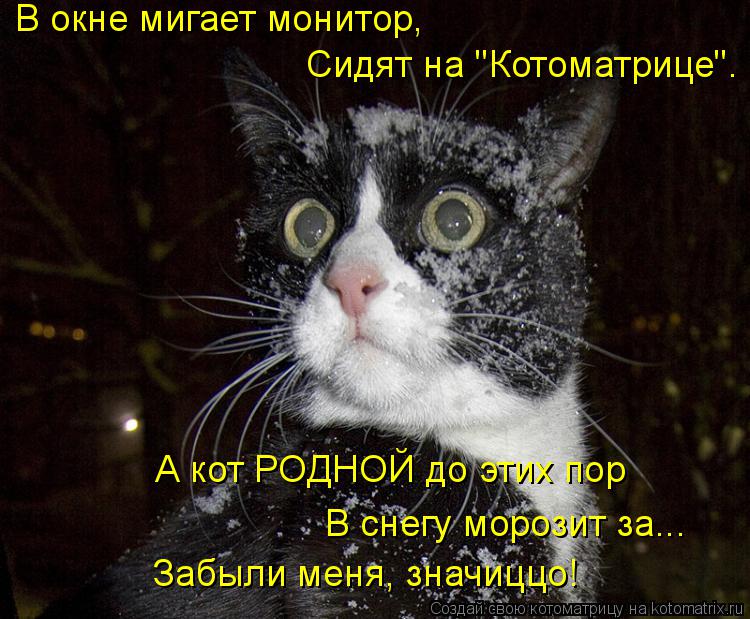 В окне мигает монитор,
Сидят на "Котоматрице".

А кот РОДНОЙ до этих пор
В снегу морозит за...
Забыли меня, значиццо!

Создай свою котоматрицу на kotomatrix.ru